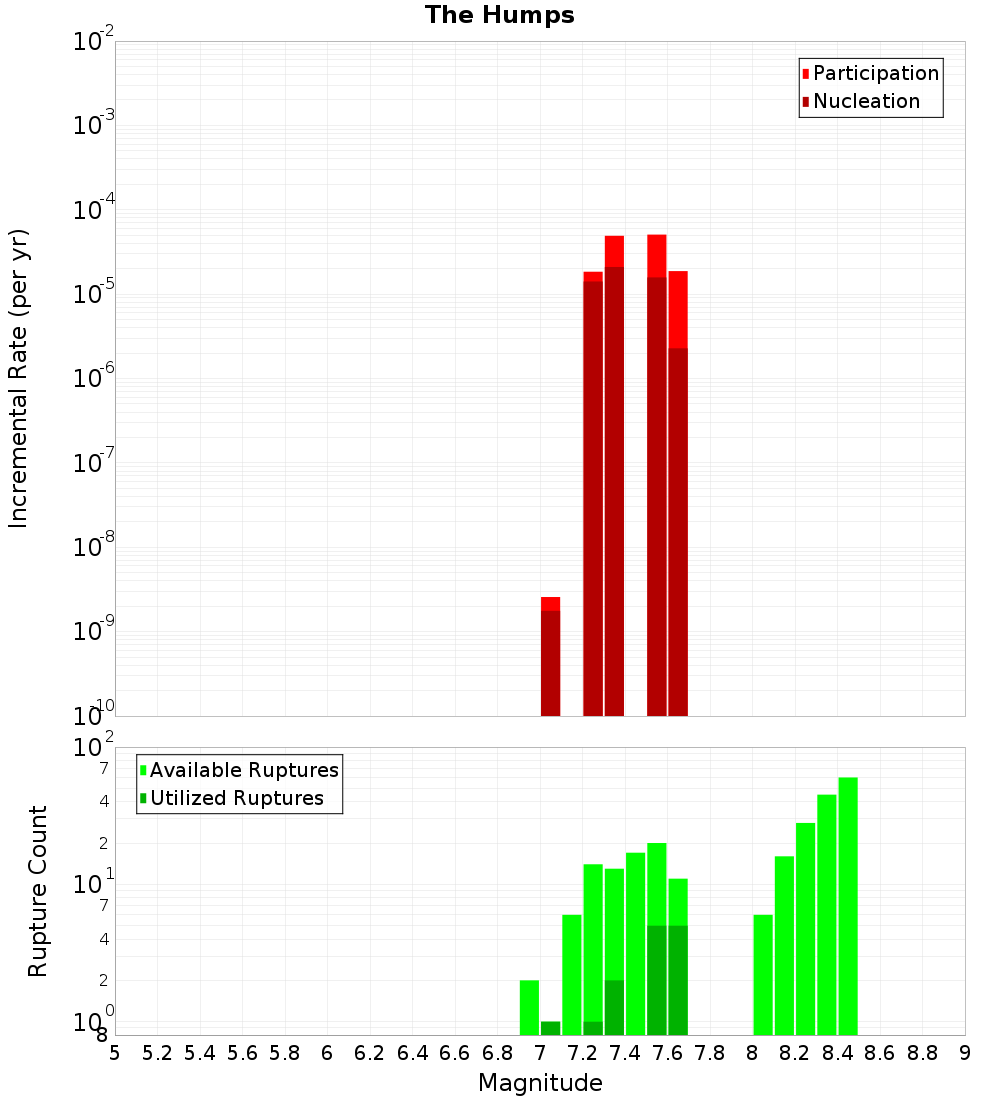 The Humps

Participation
Nucleation

Incremental Rate (per yr)

$10^{-2}$
$10^{-3}$
$10^{-4}$
$10^{-5}$
$10^{-6}$
$10^{-7}$
$10^{-8}$
$10^{-9}$
$10^{-10}$

Available Ruptures
Utilized Ruptures

Rupture Count

$10^{2}$
7
4
2
$10^{1}$
7
4
2
$10^{0}$
8

5 5.2 5.4 5.6 5.8 6 6.2 6.4 6.6 6.8 7 7.2 7.4 7.6 7.8 8 8.2 8.4 8.6 8.8 9

Magnitude